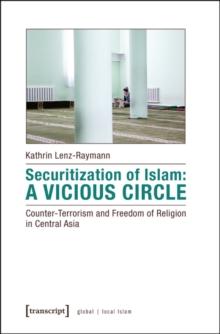 Kathrin Lenz-Raymann

Securitization of Islam:
A VICIOUS CIRCLE

Counter-Terrorism and Freedom of Religion in Central Asia

[transcript] global | local Islam